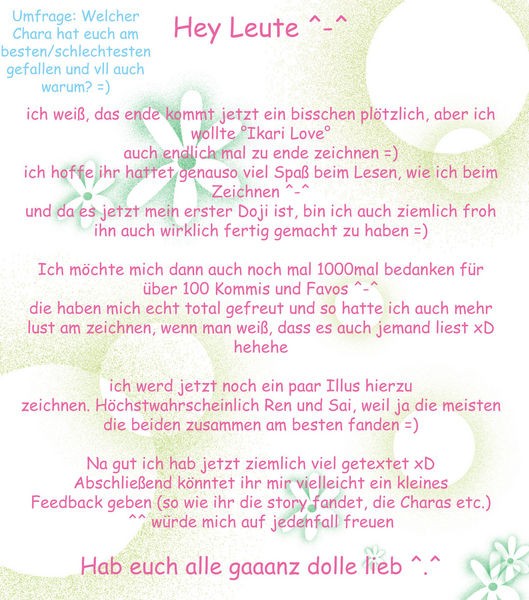 Umfrage: Welcher Chara hat euch am besten/schlechtesten gefallen und vll auch warum? =)

Hey Leute ^-^

ich weiß, das ende kommt jetzt ein bisschen plötzlich, aber ich wollte °Ikari Love° auch endlich mal zu ende zeichnen =) ich hoffe ihr hattet genauso viel Spaß beim Lesen, wie ich beim Zeichnen ^-^ und da es jetzt mein erster Doji ist, bin ich auch ziemlich froh ihn auch wirklich fertig gemacht zu haben =)

Ich möchte mich dann auch noch mal 1000mal bedanken für über 100 Kommis und Favos ^-^ die haben mich echt total gefreut und so hatte ich auch mehr lust am zeichnen, wenn man weiß, dass es auch jemand liest xD hehehe

ich werd jetzt noch ein paar Illus hierzu zeichnen. Höchstwahrscheinlich Ren und Sai, weil ja die meisten die beiden zusammen am besten fanden =)

Na gut ich hab jetzt ziemlich viel getextet xD Abschließend könntet ihr mir vielleicht ein kleines Feedback geben (so wie ihr die story fandet, die Charas etc.) ^^ würde mich auf jedenfall freuen

Hab euch alle gaaanz dolle lieb ^.^